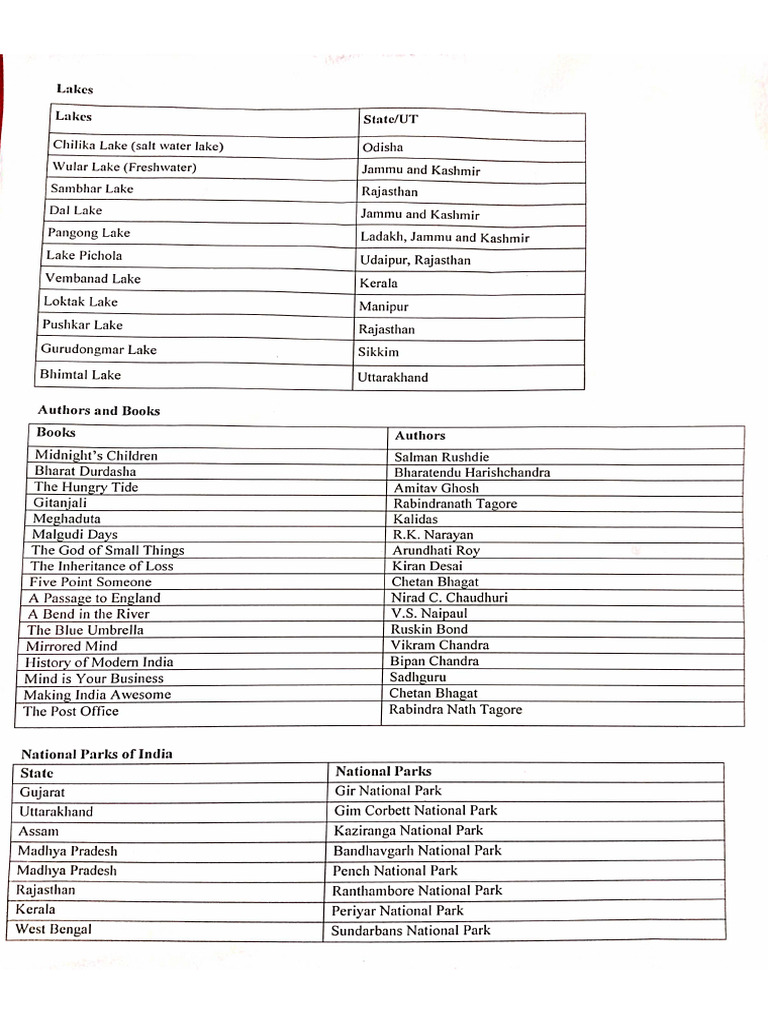 Lakes

| Lakes | State/UT |
|---|---|
| Chilika Lake (salt water lake) | Odisha |
| Wular Lake (Freshwater) | Jammu and Kashmir |
| Sambhar Lake | Rajasthan |
| Dal Lake | Jammu and Kashmir |
| Pangong Lake | Ladakh, Jammu and Kashmir |
| Lake Pichola | Udaipur, Rajasthan |
| Vembanad Lake | Kerala |
| Loktak Lake | Manipur |
| Pushkar Lake | Rajasthan |
| Gurudongmar Lake | Sikkim |
| Bhimtal Lake | Uttarakhand |

Authors and Books

| Books | Authors |
|---|---|
| Midnight's Children | Salman Rushdie |
| Bharat Durdasha | Bharatendu Harishchandra |
| The Hungry Tide | Amitav Ghosh |
| Gitanjali | Rabindranath Tagore |
| Meghaduta | Kalidas |
| Malgudi Days | R.K. Narayan |
| The God of Small Things | Arundhati Roy |
| The Inheritance of Loss | Kiran Desai |
| Five Point Someone | Chetan Bhagat |
| A Passage to England | Nirad C. Chaudhuri |
| A Bend in the River | V.S. Naipaul |
| The Blue Umbrella | Ruskin Bond |
| Mirrored Mind | Vikram Chandra |
| History of Modern India | Bipan Chandra |
| Mind is Your Business | Sadhguru |
| Making India Awesome | Chetan Bhagat |
| The Post Office | Rabindra Nath Tagore |

National Parks of India

| State | National Parks |
|---|---|
| Gujarat | Gir National Park |
| Uttarakhand | Gim Corbett National Park |
| Assam | Kaziranga National Park |
| Madhya Pradesh | Bandhavgarh National Park |
| Madhya Pradesh | Pench National Park |
| Rajasthan | Ranthambore National Park |
| Kerala | Periyar National Park |
| West Bengal | Sundarbans National Park |